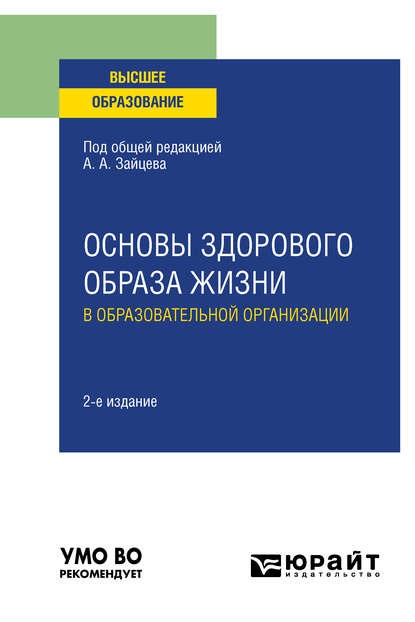 ВЫСШЕЕ
ОБРАЗОВАНИЕ

Под общей редакцией
А. А. Зайцева

ОСНОВЫ ЗДОРОВОГО ОБРАЗА ЖИЗНИ
В ОБРАЗОВАТЕЛЬНОЙ ОРГАНИЗАЦИИ

2-е издание

УМО ВО
РЕКОМЕНДУЕТ

ЮРАЙТ
издательство